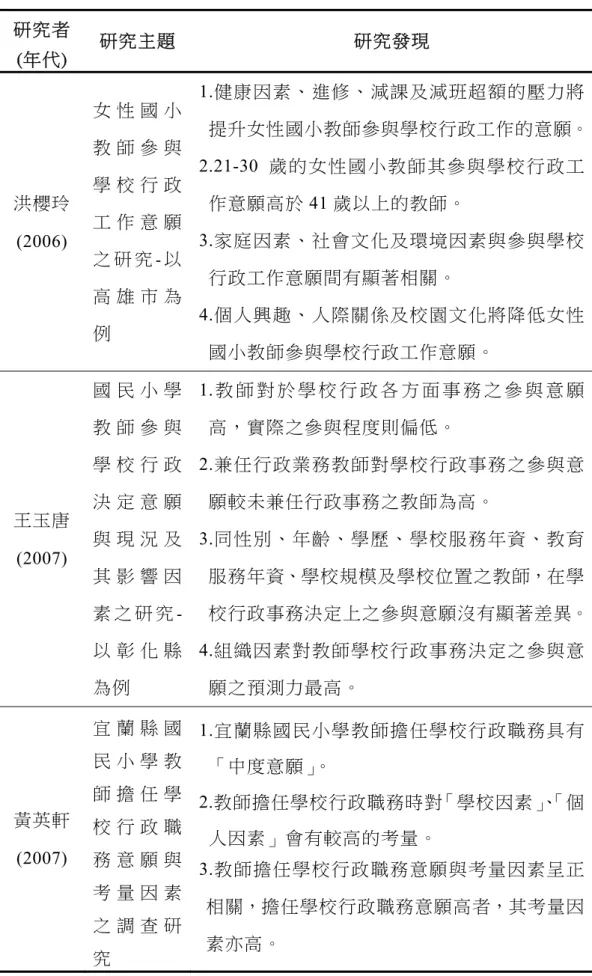 | 研究者 (年代) | 研究主題 | 研究發現 |
|---|---|---|
| 洪櫻玲 (2006) | 女性國小教師參與學校行政工作意願之研究-以高雄市為例 | 1.健康因素、進修、減課及減班超額的壓力將提升女性國小教師參與學校行政工作的意願。 2.21-30 歲的女性國小教師其參與學校行政工作意願高於 41 歲以上的教師。 3.家庭因素、社會文化及環境因素與參與學校行政工作意願間有顯著相關。 4.個人興趣、人際關係及校園文化將降低女性國小教師參與學校行政工作意願。 |
| 王玉唐 (2007) | 國民小學教師參與學校行政決定意願與現況及其影響因素之研究-以彰化縣為例 | 1.教師對於學校行政各方面事務之參與意願高，實際之參與程度則偏低。 2.兼任行政業務教師對學校行政事務之參與意願較未兼任行政事務之教師為高。 3.同性別、年齡、學歷、學校服務年資、教育服務年資、學校規模及學校位置之教師，在學校行政事務決定上之參與意願沒有顯著差異。 4.組織因素對教師學校行政事務決定之參與意願之預測力最高。 |
| 黃英軒 (2007) | 宜蘭縣國民小學教師擔任學校行政職務意願與考量因素之調查研究 | 1.宜蘭縣國民小學教師擔任學校行政職務具有「中度意願」。 2.教師擔任學校行政職務時對「學校因素」、「個人因素」會有較高的考量。 3.教師擔任學校行政職務意願與考量因素呈正相關，擔任學校行政職務意願高者，其考量因素亦高。 |